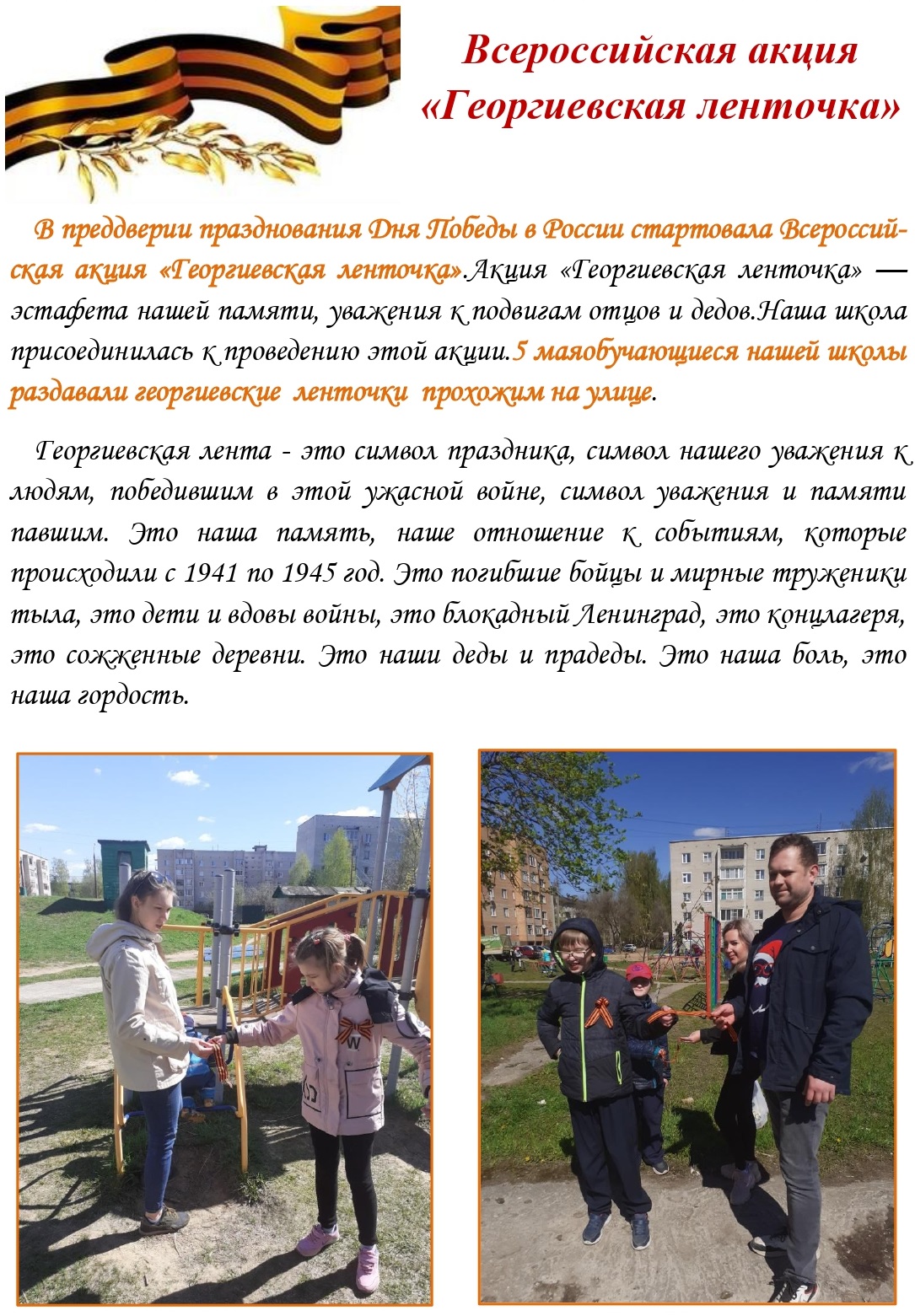 Всероссийская акция «Георгиевская ленточка»

В преддверии празднования Дня Победы в России стартовала Всероссийская акция «Георгиевская ленточка».Акция «Георгиевская ленточка» — эстафета нашей памяти, уважения к подвигам отцов и дедов.Наша школа присоединилась к проведению этой акции.5 маяобучающиеся нашей школы раздавали георгиевские ленточки прохожим на улице.

Георгиевская лента - это символ праздника, символ нашего уважения к людям, победившим в этой ужасной войне, символ уважения и памяти павшим. Это наша память, наше отношение к событиям, которые происходили с 1941 по 1945 год. Это погибшие бойцы и мирные труженики тыла, это дети и вдовы войны, это блокадный Ленинград, это концлагеря, это сожженные деревни. Это наши деды и прадеды. Это наша боль, это наша гордость.